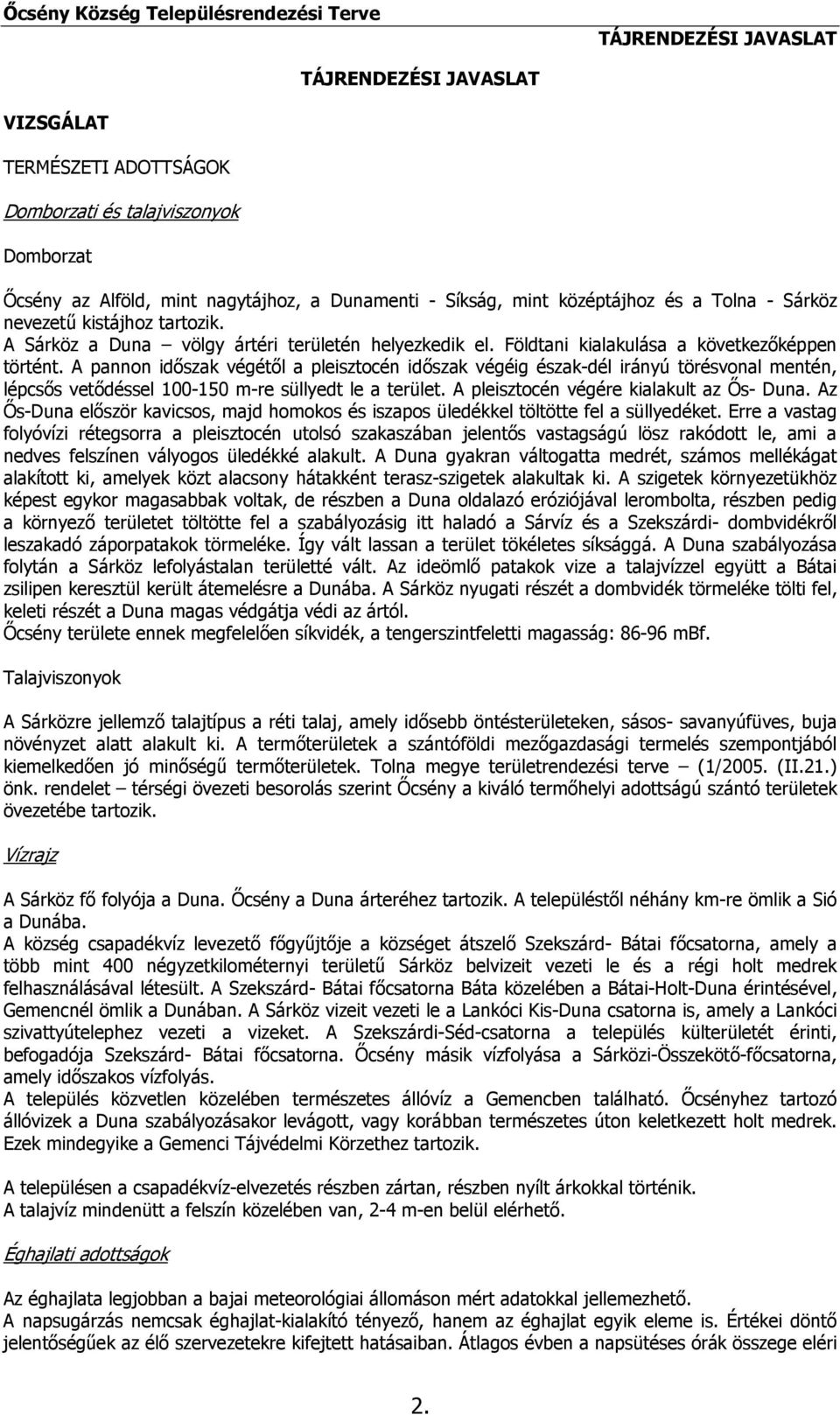 Őcsény Község Településrendezési Terve

TÁJRENDEZÉSI JAVASLAT

TÁJRENDEZÉSI JAVASLAT

VIZSGÁLAT

TERMÉSZETI ADOTTSÁGOK

Domborzati és talajviszonyok

Domborzat

Őcsény az Alföld, mint nagytájhoz, a Dunamenti - Síkság, mint középtájhoz és a Tolna - Sárköz nevezetű kistájhoz tartozik.
A Sárköz a Duna – völgy ártéri területén helyezkedik el. Földtani kialakulása a következőképpen történt. A pannon időszak végétől a pleisztocén időszak végéig észak-dél irányú törésvonal mentén, lépcsős vetődéssel 100-150 m-re süllyedt le a terület. A pleisztocén végére kialakult az Ős- Duna. Az Ős-Duna először kavicsos, majd homokos és iszapos üledékkel töltötte fel a süllyedéket. Erre a vastag folyóvízi rétegsorra a pleisztocén utolsó szakaszában jelentős vastagságú lösz rakódott le, ami a nedves felszínen vályogos üledékké alakult. A Duna gyakran váltogatta medrét, számos mellékágat alakított ki, amelyek közt alacsony hátakként terasz-szigetek alakultak ki. A szigetek környezetükhöz képest egykor magasabbak voltak, de részben a Duna oldalazó eróziójával lerombolta, részben pedig a környező területet töltötte fel a szabályozásig itt haladó a Sárvíz és a Szekszárdi- dombvidékről leszakadó záporpatakok törmeléke. Így vált lassan a terület tökéletes síksággá. A Duna szabályozása folytán a Sárköz lefolyástalan területté vált. Az ideömlő patakok vize a talajvízzel együtt a Bátai zsilipen keresztül került átemelésre a Dunába. A Sárköz nyugati részét a dombvidék törmeléke tölti fel, keleti részét a Duna magas védgátja védi az ártól.
Őcsény területe ennek megfelelően síkvidék, a tengerszintfeletti magasság: 86-96 mBf.

Talajviszonyok

A Sárközre jellemző talajtípus a réti talaj, amely idősebb öntésterületeken, sásos- savanyúfüves, buja növényzet alatt alakult ki. A termőterületek a szántóföldi mezőgazdasági termelés szempontjából kiemelkedően jó minőségű termőterületek. Tolna megye területrendezési terve – (1/2005. (II.21.) önk. rendelet – térségi övezeti besorolás szerint Őcsény a kiváló termőhelyi adottságú szántó területek övezetébe tartozik.

Vízrajz

A Sárköz fő folyója a Duna. Őcsény a Duna árteréhez tartozik. A településtől néhány km-re ömlik a Sió a Dunába.
A község csapadékvíz levezető főgyűjtője a községet átszelő Szekszárd- Bátai főcsatorna, amely a több mint 400 négyzetkilométernyi területű Sárköz belvizeit vezeti le és a régi holt medrek felhasználásával létesült. A Szekszárd- Bátai főcsatorna Báta közelében a Bátai-Holt-Duna érintésével, Gemencnél ömlik a Dunában. A Sárköz vizeit vezeti le a Lankóci Kis-Duna csatorna is, amely a Lankóci szivattyútelephez vezeti a vizeket. A Szekszárdi-Séd-csatorna a település külterületét érinti, befogadója Szekszárd- Bátai főcsatorna. Őcsény másik vízfolyása a Sárközi-Összekötő-főcsatorna, amely időszakos vízfolyás.
A település közvetlen közelében természetes állóvíz a Gemencben található. Őcsényhez tartozó állóvizek a Duna szabályozásakor levágott, vagy korábban természetes úton keletkezett holt medrek. Ezek mindegyike a Gemenci Tájvédelmi Körzethez tartozik.

A településen a csapadékvíz-elvezetés részben zártan, részben nyílt árkokkal történik.
A talajvíz mindenütt a felszín közelében van, 2-4 m-en belül elérhető.

Éghajlati adottságok

Az éghajlata legjobban a bajai meteorológiai állomáson mért adatokkal jellemezhető.
A napsugárzás nemcsak éghajlat-kialakító tényező, hanem az éghajlat egyik eleme is. Értékei döntő jelentőségűek az élő szervezetekre kifejtett hatásaiban. Átlagos évben a napsütéses órák összege eléri

2.